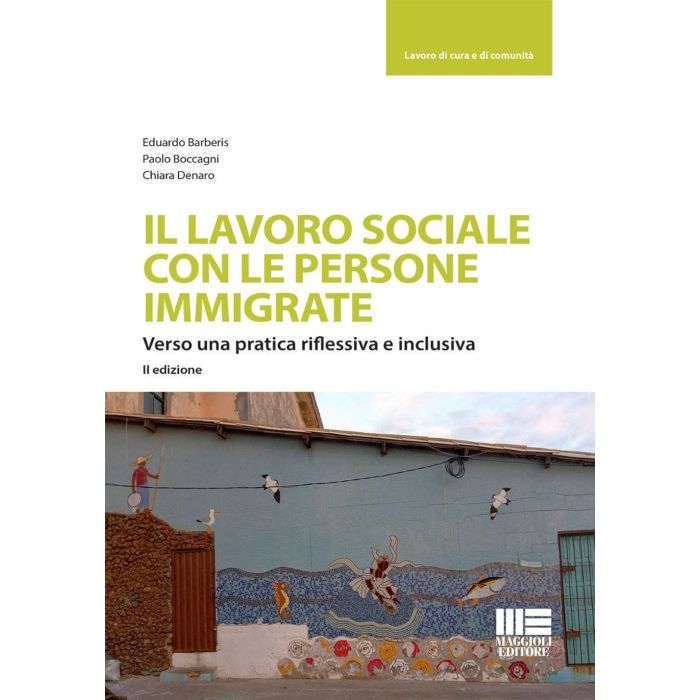 Lavoro di cura e di comunità

Eduardo Barberis
Paolo Boccagni
Chiara Denaro

IL LAVORO SOCIALE CON LE PERSONE IMMIGRATE

Verso una pratica riflessiva e inclusiva

II edizione

MAGGIOLI EDITORE